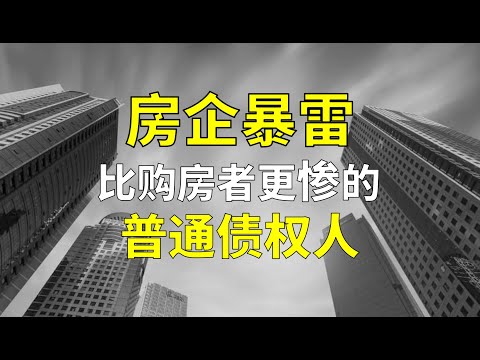 房企暴雷
比购房者更惨的
普通债权人